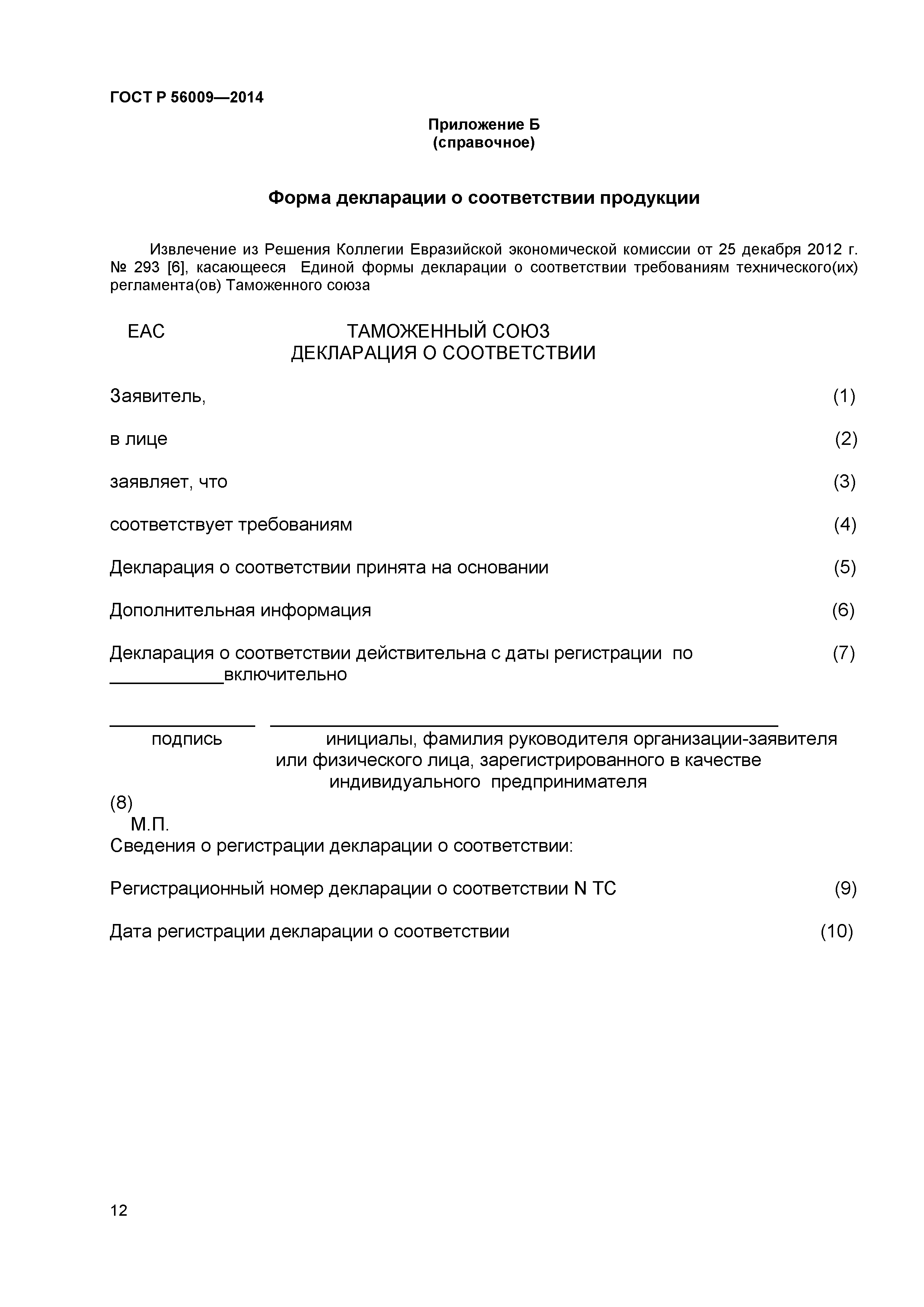 ГОСТ Р 56009—2014

Приложение Б
(справочное)

Форма декларации о соответствии продукции

Извлечение из Решения Коллегии Евразийской экономической комиссии от 25 декабря 2012 г. № 293 [6], касающееся Единой формы декларации о соответствии требованиям технического(их) регламента(ов) Таможенного союза

ЕАС

ТАМОЖЕННЫЙ СОЮЗ
ДЕКЛАРАЦИЯ О СООТВЕТСТВИИ

Заявитель, (1)

в лице (2)

заявляет, что (3)

соответствует требованиям (4)

Декларация о соответствии принята на основании (5)

Дополнительная информация (6)

Декларация о соответствии действительна с даты регистрации по ___________включительно (7)

подпись

инициалы, фамилия руководителя организации-заявителя или физического лица, зарегистрированного в качестве индивидуального предпринимателя

(8)
М.П.
Сведения о регистрации декларации о соответствии:

Регистрационный номер декларации о соответствии N ТС (9)

Дата регистрации декларации о соответствии (10)

12